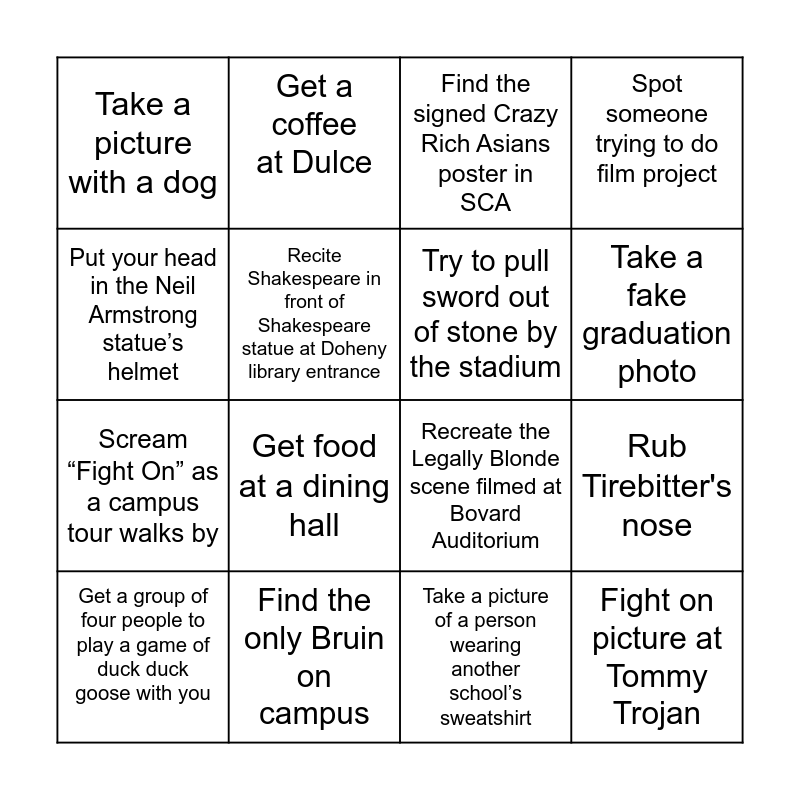 | | | | |
|---|---|---|---|
| Take a picture with a dog | Get a coffee at Dulce | Find the signed Crazy Rich Asians poster in SCA | Spot someone trying to do film project |
| Put your head in the Neil Armstrong statue’s helmet | Recite Shakespeare in front of Shakespeare statue at Doheny library entrance | Try to pull sword out of stone by the stadium | Take a fake graduation photo |
| Scream “Fight On” as a campus tour walks by | Get food at a dining hall | Recreate the Legally Blonde scene filmed at Bovard Auditorium | Rub Tirebitter's nose |
| Get a group of four people to play a game of duck duck goose with you | Find the only Bruin on campus | Take a picture of a person wearing another school’s sweatshirt | Fight on picture at Tommy Trojan |